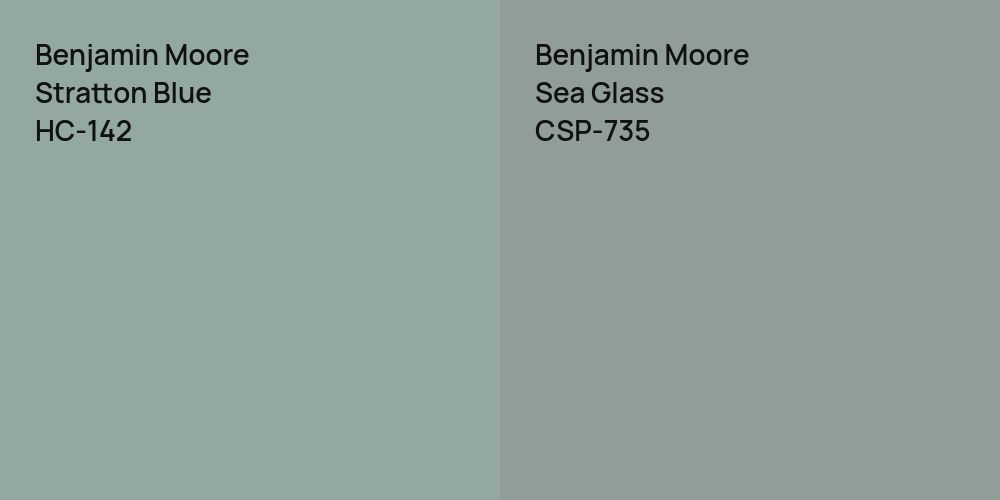 Benjamin Moore
Stratton Blue
HC-142

Benjamin Moore
Sea Glass
CSP-735